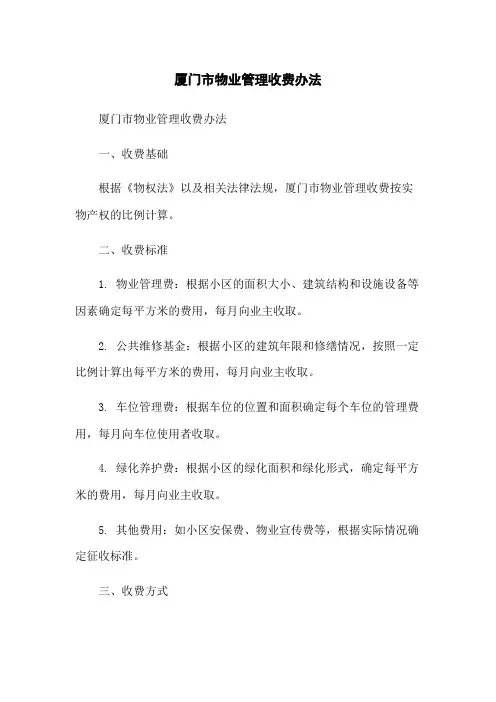 厦门市物业管理收费办法

厦门市物业管理收费办法

一、收费基础

根据《物权法》以及相关法律法规，厦门市物业管理收费按实物产权的比例计算。

二、收费标准

1. 物业管理费：根据小区的面积大小、建筑结构和设施设备等因素确定每平方米的费用，每月向业主收取。

2. 公共维修基金：根据小区的建筑年限和修缮情况，按照一定比例计算出每平方米的费用，每月向业主收取。

3. 车位管理费：根据车位的位置和面积确定每个车位的管理费用，每月向车位使用者收取。

4. 绿化养护费：根据小区的绿化面积和绿化形式，确定每平方米的费用，每月向业主收取。

5. 其他费用：如小区安保费、物业宣传费等，根据实际情况确定征收标准。

三、收费方式